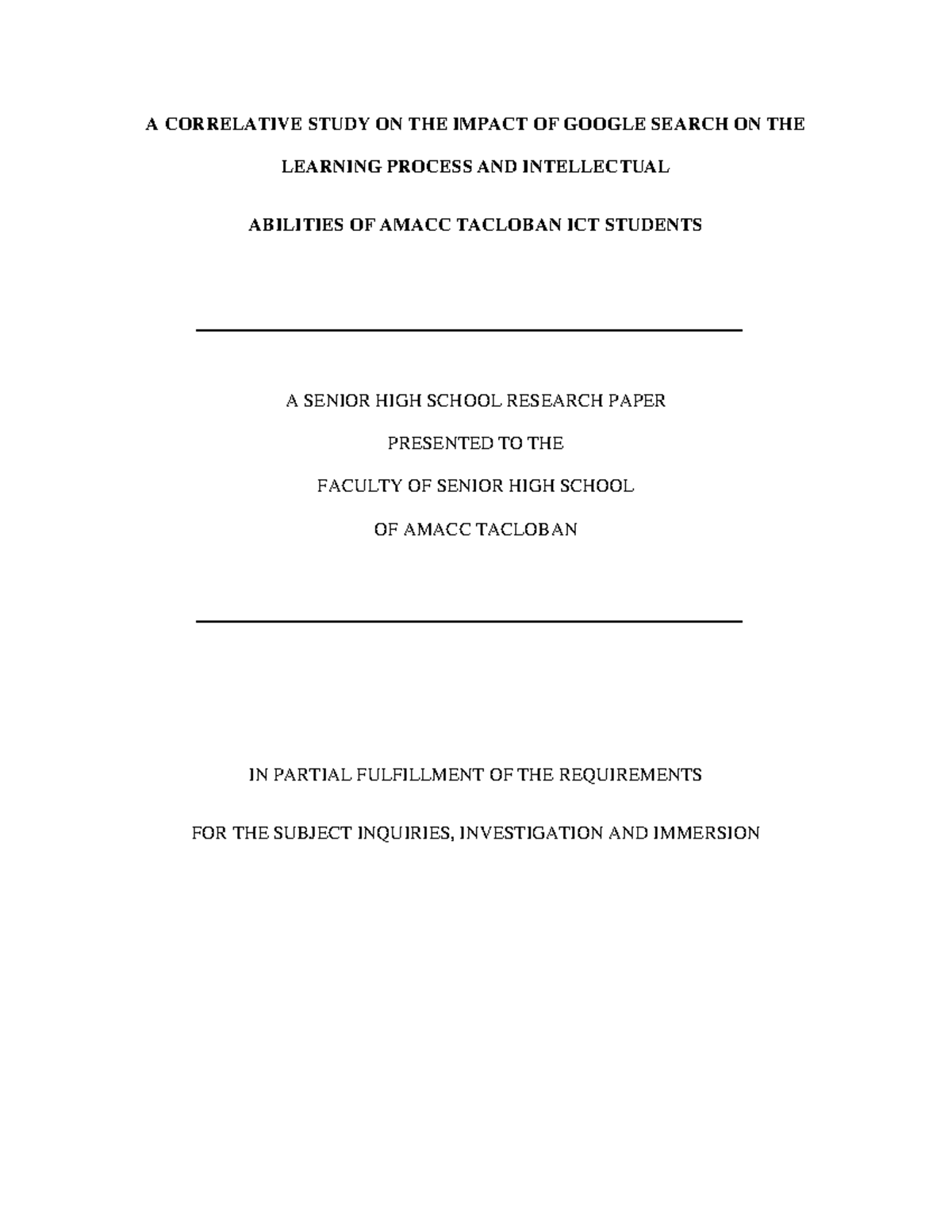 A CORRELATIVE STUDY ON THE IMPACT OF GOOGLE SEARCH ON THE LEARNING PROCESS AND INTELLECTUAL ABILITIES OF AMACC TACLOBAN ICT STUDENTS

A SENIOR HIGH SCHOOL RESEARCH PAPER

PRESENTED TO THE

FACULTY OF SENIOR HIGH SCHOOL

OF AMACC TACLOBAN

IN PARTIAL FULFILLMENT OF THE REQUIREMENTS

FOR THE SUBJECT INQUIRIES, INVESTIGATION AND IMMERSION